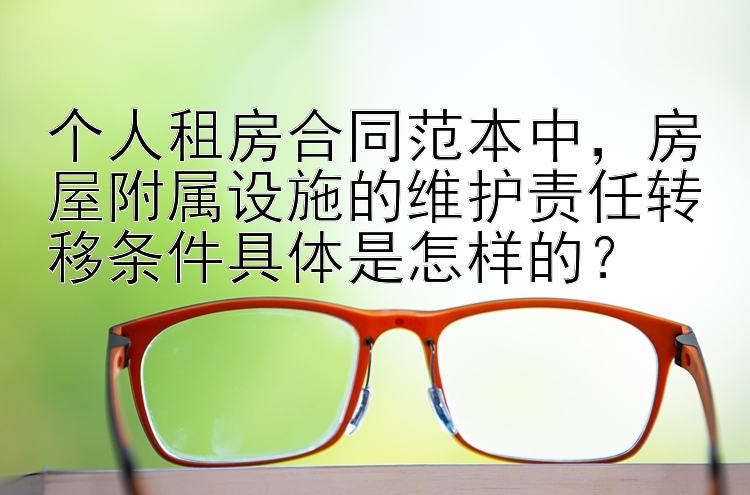 个人租房合同范本中，房屋附属设施的维护责任转移条件具体是怎样的？